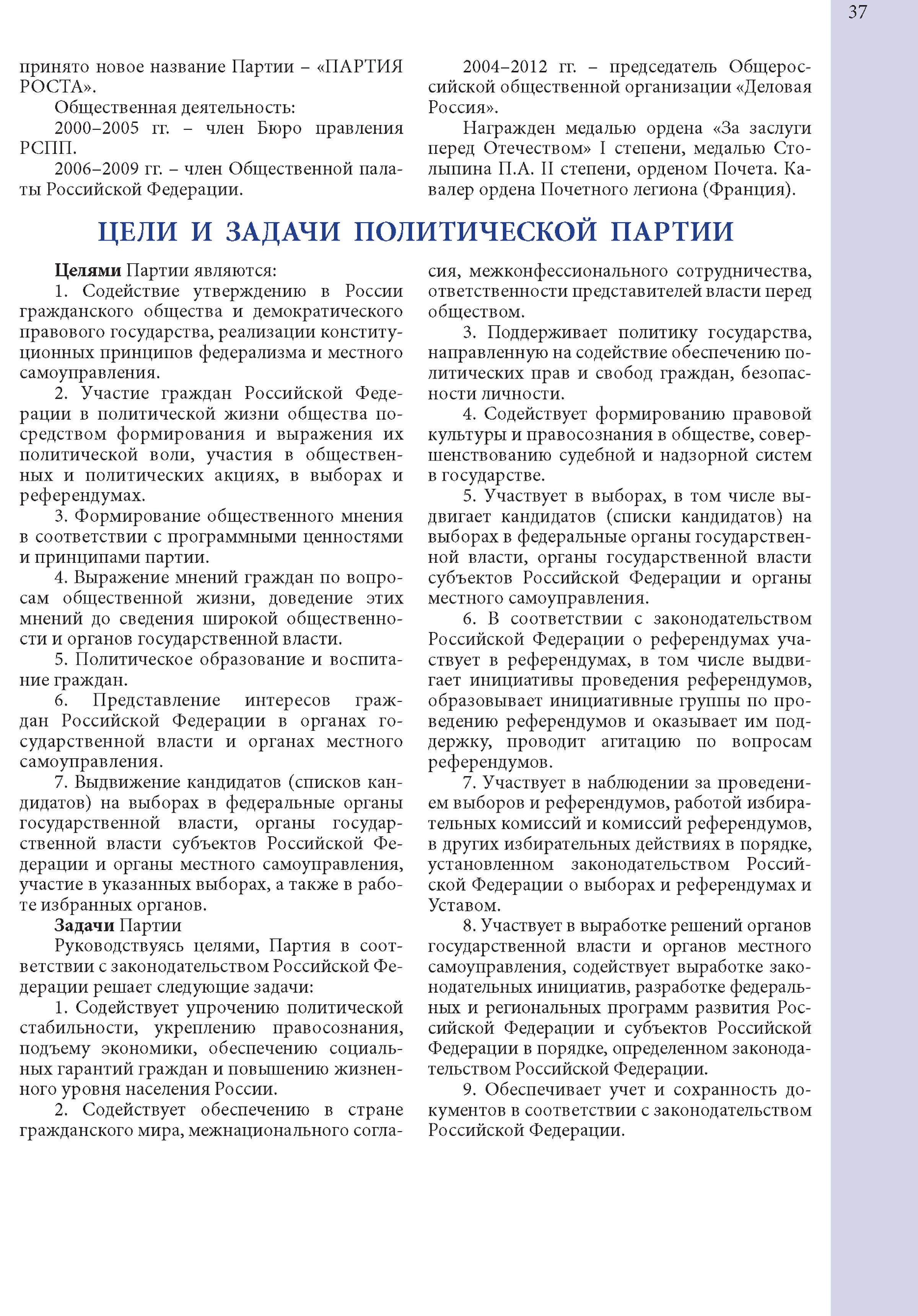 37

принято новое название Партии – «ПАРТИЯ РОСТА».

Общественная деятельность:

2000–2005 гг. – член Бюро правления РСПП.

2006–2009 гг. – член Общественной палаты Российской Федерации.

2004–2012 гг. – председатель Общероссийской общественной организации «Деловая Россия».

Награжден медалью ордена «За заслуги перед Отечеством» I степени, медалью Столыпина П.А. II степени, орденом Почета. Кавалер ордена Почетного легиона (Франция).

ЦЕЛИ И ЗАДАЧИ ПОЛИТИЧЕСКОЙ ПАРТИИ

Целями Партии являются:

1. Содействие утверждению в России гражданского общества и демократического правового государства, реализации конституционных принципов федерализма и местного самоуправления.

2. Участие граждан Российской Федерации в политической жизни общества посредством формирования и выражения их политической воли, участия в общественных и политических акциях, в выборах и референдумах.

3. Формирование общественного мнения в соответствии с программными ценностями и принципами партии.

4. Выражение мнений граждан по вопросам общественной жизни, доведение этих мнений до сведения широкой общественности и органов государственной власти.

5. Политическое образование и воспитание граждан.

6. Представление интересов граждан Российской Федерации в органах государственной власти и органах местного самоуправления.

7. Выдвижение кандидатов (списков кандидатов) на выборах в федеральные органы государственной власти, органы государственной власти субъектов Российской Федерации и органы местного самоуправления, участие в указанных выборах, а также в работе избранных органов.

Задачи Партии

Руководствуясь целями, Партия в соответствии с законодательством Российской Федерации решает следующие задачи:

1. Содействует упрочению политической стабильности, укреплению правосознания, подъему экономики, обеспечению социальных гарантий граждан и повышению жизненного уровня населения России.

2. Содействует обеспечению в стране гражданского мира, межнационального согласия, межконфессионального сотрудничества, ответственности представителей власти перед обществом.

3. Поддерживает политику государства, направленную на содействие обеспечению политических прав и свобод граждан, безопасности личности.

4. Содействует формированию правовой культуры и правосознания в обществе, совершенствованию судебной и надзорной систем в государстве.

5. Участвует в выборах, в том числе выдвигает кандидатов (списки кандидатов) на выборах в федеральные органы государственной власти, органы государственной власти субъектов Российской Федерации и органы местного самоуправления.

6. В соответствии с законодательством Российской Федерации о референдумах участвует в референдумах, в том числе выдвигает инициативы проведения референдумов, образовывает инициативные группы по проведению референдумов и оказывает им поддержку, проводит агитацию по вопросам референдумов.

7. Участвует в наблюдении за проведением выборов и референдумов, работой избирательных комиссий и комиссий референдумов, в других избирательных действиях в порядке, установленном законодательством Российской Федерации о выборах и референдумах и Уставом.

8. Участвует в выработке решений органов государственной власти и органов местного самоуправления, содействует выработке законодательных инициатив, разработке федеральных и региональных программ развития Российской Федерации и субъектов Российской Федерации в порядке, определенном законодательством Российской Федерации.

9. Обеспечивает учет и сохранность документов в соответствии с законодательством Российской Федерации.